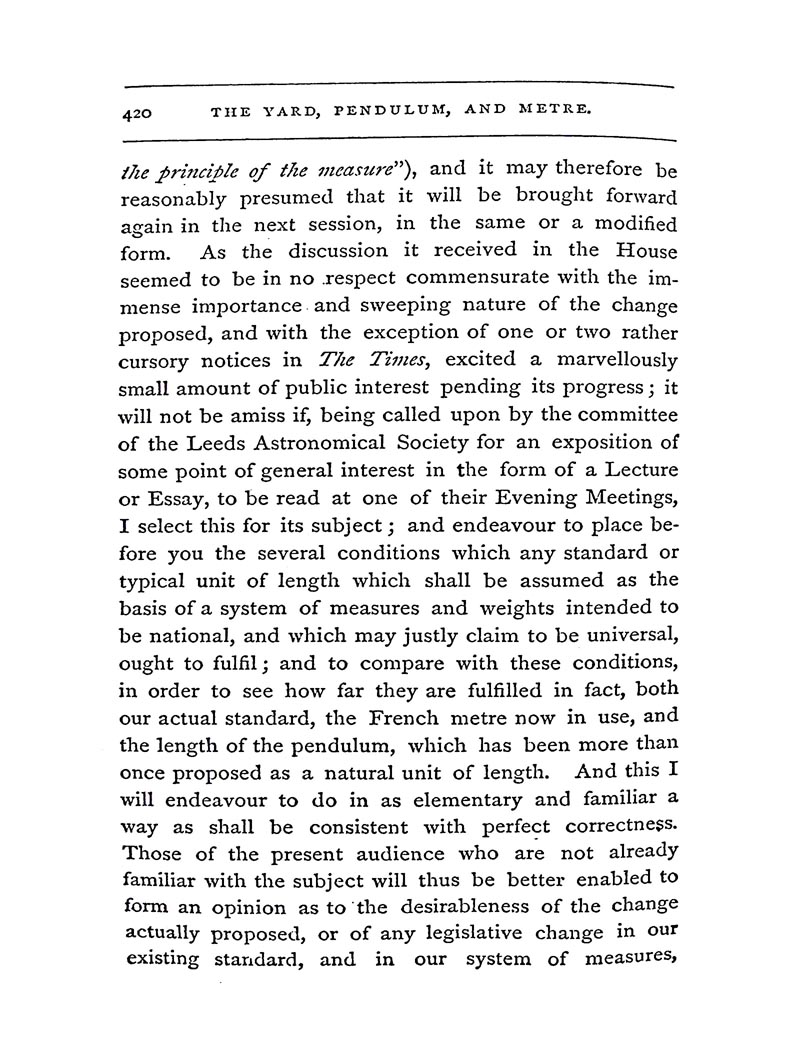 420 THE YARD, PENDULUM, AND METRE.

the principle of the measure"), and it may therefore be reasonably presumed that it will be brought forward again in the next session, in the same or a modified form. As the discussion it received in the House seemed to be in no respect commensurate with the immense importance and sweeping nature of the change proposed, and with the exception of one or two rather cursory notices in The Times, excited a marvellously small amount of public interest pending its progress; it will not be amiss if, being called upon by the committee of the Leeds Astronomical Society for an exposition of some point of general interest in the form of a Lecture or Essay, to be read at one of their Evening Meetings, I select this for its subject; and endeavour to place before you the several conditions which any standard or typical unit of length which shall be assumed as the basis of a system of measures and weights intended to be national, and which may justly claim to be universal, ought to fulfil; and to compare with these conditions, in order to see how far they are fulfilled in fact, both our actual standard, the French metre now in use, and the length of the pendulum, which has been more than once proposed as a natural unit of length. And this I will endeavour to do in as elementary and familiar a way as shall be consistent with perfect correctness. Those of the present audience who are not already familiar with the subject will thus be better enabled to form an opinion as to the desirableness of the change actually proposed, or of any legislative change in our existing standard, and in our system of measures,